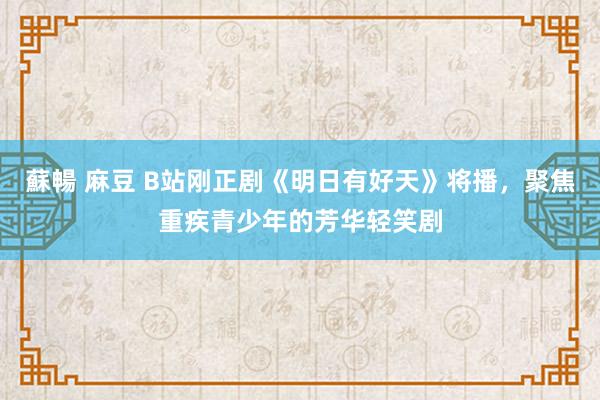 蘇暢 麻豆 B站刚正剧《明日有好天》将播，聚焦重疾青少年的芳华轻笑剧